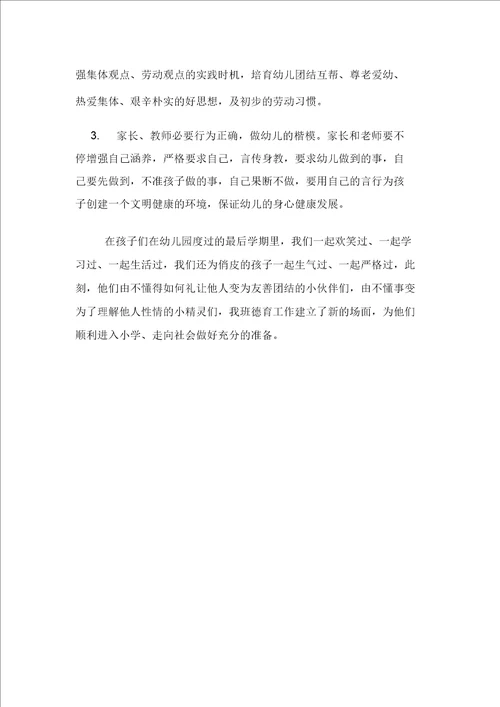 强集体观点、劳动观点的实践时机，培育幼儿团结互帮、尊老爱幼、热爱集体、艰辛朴实的好思想，及初步的劳动习惯。

3. 家长、教师必要行为正确，做幼儿的楷模。家长和老师要不停增强自己涵养，严格要求自己，言传身教，要求幼儿做到的事，自己要先做到，不准孩子做的事，自己果断不做，要用自己的言行为孩子创建一个文明健康的环境，保证幼儿的身心健康发展。

在孩子们在幼儿园度过的最后学期里，我们一起欢笑过、一起学习过、一起生活过，我们还为俏皮的孩子一起生气过、一起严格过，此刻，他们由不懂得如何礼让他人变为友善团结的小伙伴们，由不懂事变为了理解他人性情的小精灵们，我班德育工作建立了新的场面，为他们顺利进入小学、走向社会做好充分的准备。